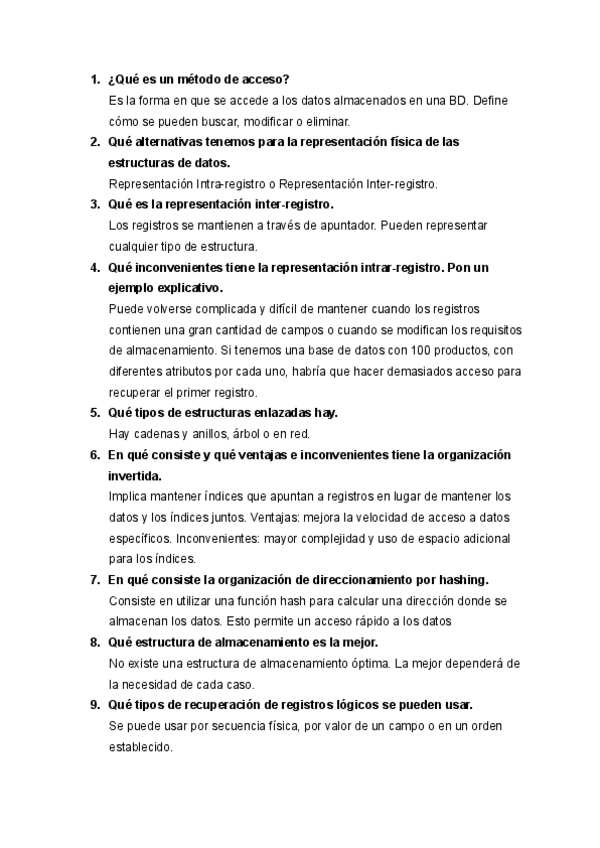 1. ¿Qué es un método de acceso?
Es la forma en que se accede a los datos almacenados en una BD. Define cómo se pueden buscar, modificar o eliminar.

2. Qué alternativas tenemos para la representación física de las estructuras de datos.
Representación Intra-registro o Representación Inter-registro.

3. Qué es la representación inter-registro.
Los registros se mantienen a través de apuntador. Pueden representar cualquier tipo de estructura.

4. Qué inconvenientes tiene la representación intrar-registro. Pon un ejemplo explicativo.
Puede volverse complicada y difícil de mantener cuando los registros contienen una gran cantidad de campos o cuando se modifican los requisitos de almacenamiento. Si tenemos una base de datos con 100 productos, con diferentes atributos por cada uno, habría que hacer demasiados acceso para recuperar el primer registro.

5. Qué tipos de estructuras enlazadas hay.
Hay cadenas y anillos, árbol o en red.

6. En qué consiste y qué ventajas e inconvenientes tiene la organización invertida.
Implica mantener índices que apuntan a registros en lugar de mantener los datos y los índices juntos. Ventajas: mejora la velocidad de acceso a datos específicos. Inconvenientes: mayor complejidad y uso de espacio adicional para los índices.

7. En qué consiste la organización de direccionamiento por hashing.
Consiste en utilizar una función hash para calcular una dirección donde se almacenan los datos. Esto permite un acceso rápido a los datos

8. Qué estructura de almacenamiento es la mejor.
No existe una estructura de almacenamiento óptima. La mejor dependerá de la necesidad de cada caso.

9. Qué tipos de recuperación de registros lógicos se pueden usar.
Se puede usar por secuencia física, por valor de un campo o en un orden establecido.